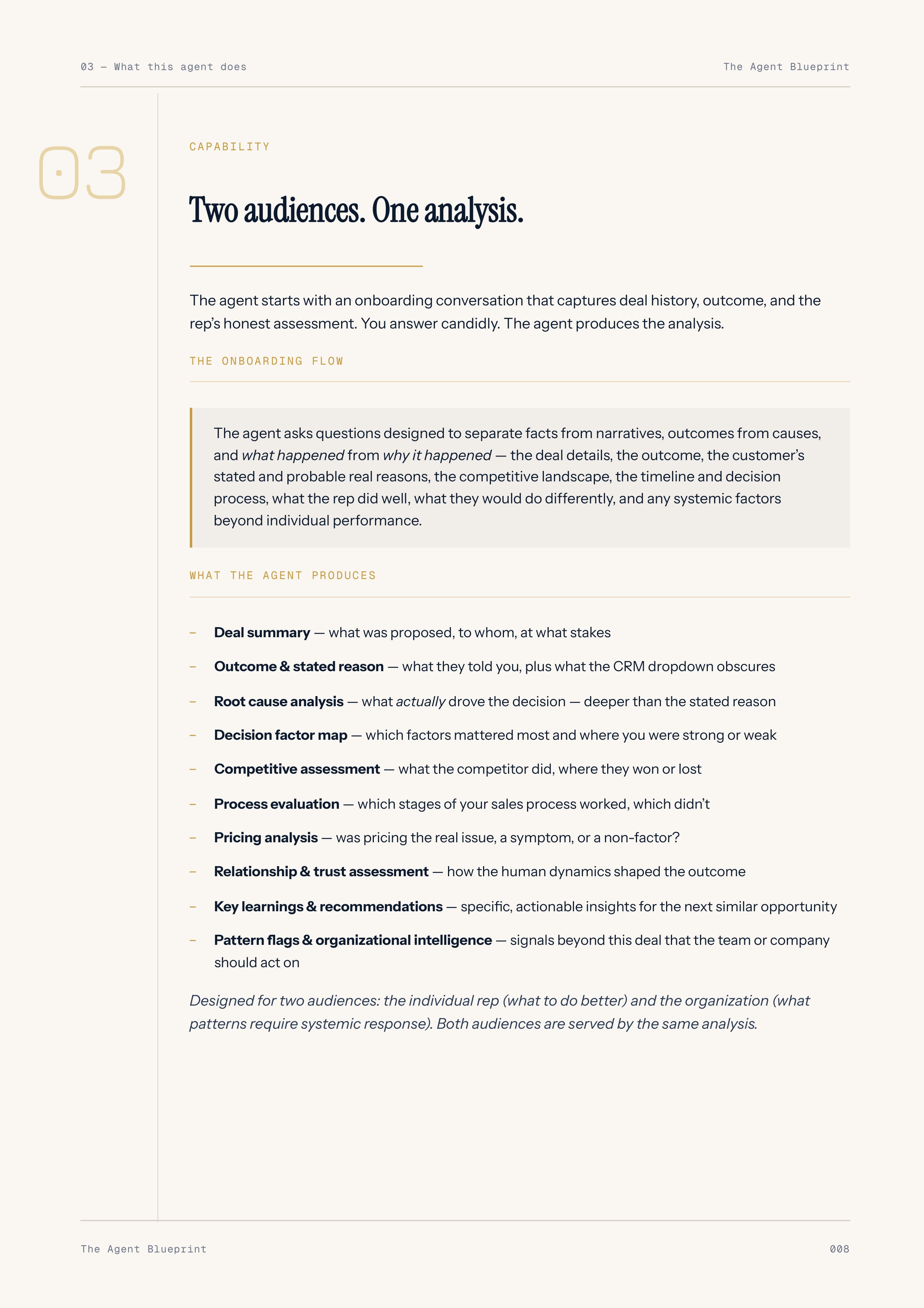 03 — What this agent does

The Agent Blueprint

03

CAPABILITY

Two audiences. One analysis.

The agent starts with an onboarding conversation that captures deal history, outcome, and the rep's honest assessment. You answer candidly. The agent produces the analysis.

THE ONBOARDING FLOW

The agent asks questions designed to separate facts from narratives, outcomes from causes, and what happened from why it happened — the deal details, the outcome, the customer's stated and probable real reasons, the competitive landscape, the timeline and decision process, what the rep did well, what they would do differently, and any systemic factors beyond individual performance.

WHAT THE AGENT PRODUCES

- Deal summary — what was proposed, to whom, at what stakes
- Outcome & stated reason — what they told you, plus what the CRM dropdown obscures
- Root cause analysis — what actually drove the decision — deeper than the stated reason
- Decision factor map — which factors mattered most and where you were strong or weak
- Competitive assessment — what the competitor did, where they won or lost
- Process evaluation — which stages of your sales process worked, which didn't
- Pricing analysis — was pricing the real issue, a symptom, or a non-factor?
- Relationship & trust assessment — how the human dynamics shaped the outcome
- Key learnings & recommendations — specific, actionable insights for the next similar opportunity
- Pattern flags & organizational intelligence — signals beyond this deal that the team or company should act on

Designed for two audiences: the individual rep (what to do better) and the organization (what patterns require systemic response). Both audiences are served by the same analysis.

The Agent Blueprint

008